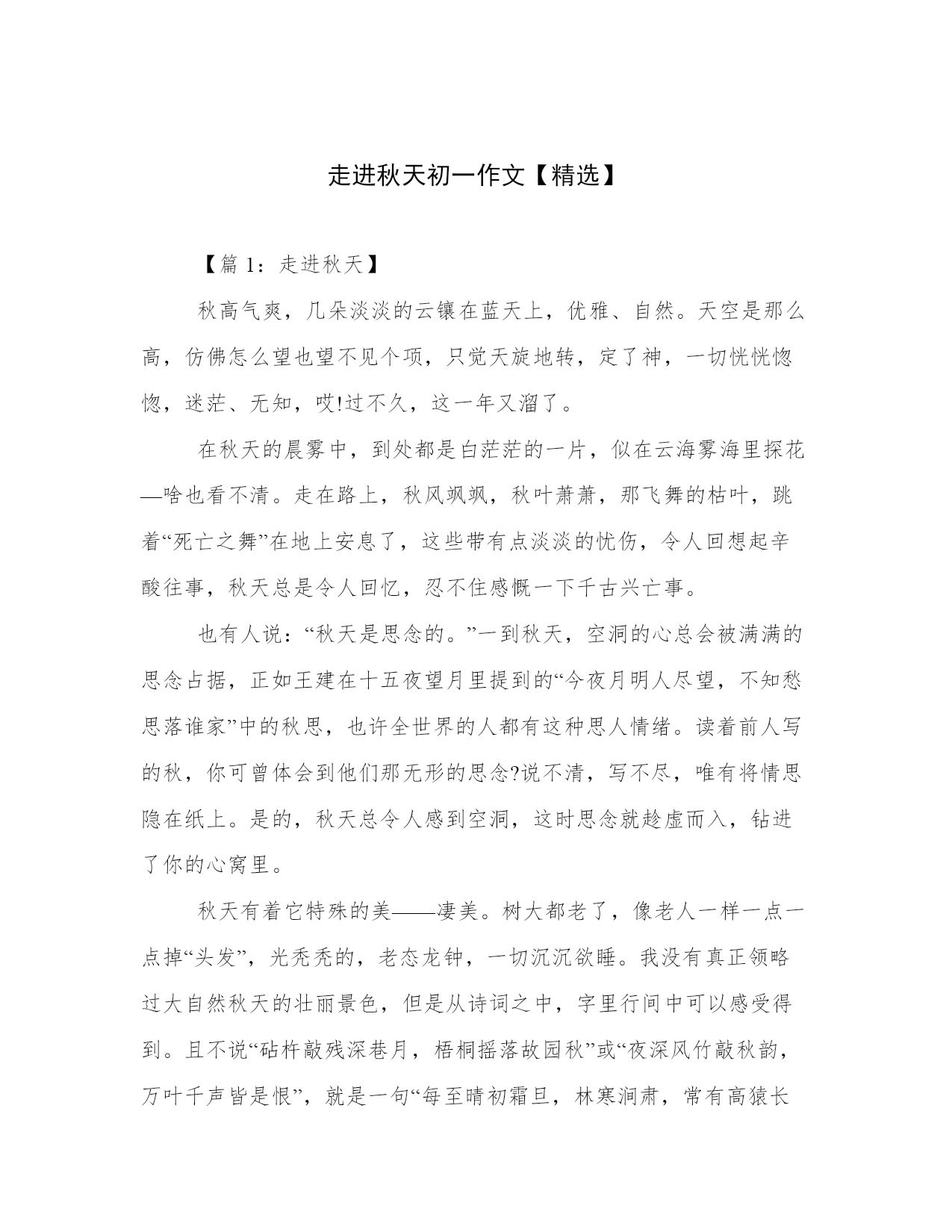 走进秋天初一作文【精选】

【篇 1：走进秋天】

秋高气爽，几朵淡淡的云镶在蓝天上，优雅、自然。天空是那么高，仿佛怎么望也望不见个项，只觉天旋地转，定了神，一切恍恍惚惚，迷茫、无知，哎!过不久，这一年又溜了。

在秋天的晨雾中，到处都是白茫茫的一片，似在云海雾海里探花—啥也看不清。走在路上，秋风飒飒，秋叶萧萧，那飞舞的枯叶，跳着“死亡之舞”在地上安息了，这些带有点淡淡的忧伤，令人回想起辛酸往事，秋天总是令人回忆，忍不住感慨一下千古兴亡事。

也有人说：“秋天是思念的。”一到秋天，空洞的心总会被满满的思念占据，正如王建在十五夜望月里提到的“今夜月明人尽望，不知愁思落谁家”中的秋思，也许全世界的人都有这种思人情绪。读着前人写的秋，你可曾体会到他们那无形的思念?说不清，写不尽，唯有将情思隐在纸上。是的，秋天总令人感到空洞，这时思念就趁虚而入，钻进了你的心窝里。

秋天有着它特殊的美——凄美。树大都老了，像老人一样一点一点掉“头发”，光秃秃的，老态龙钟，一切沉沉欲睡。我没有真正领略过大自然秋天的壮丽景色，但是从诗词之中，字里行间中可以感受得到。且不说“砧杵敲残深巷月，梧桐摇落故园秋”或“夜深风竹敲秋韵，万叶千声皆是恨”，就是一句“每至晴初霜旦，林寒涧肃，常有高猿长